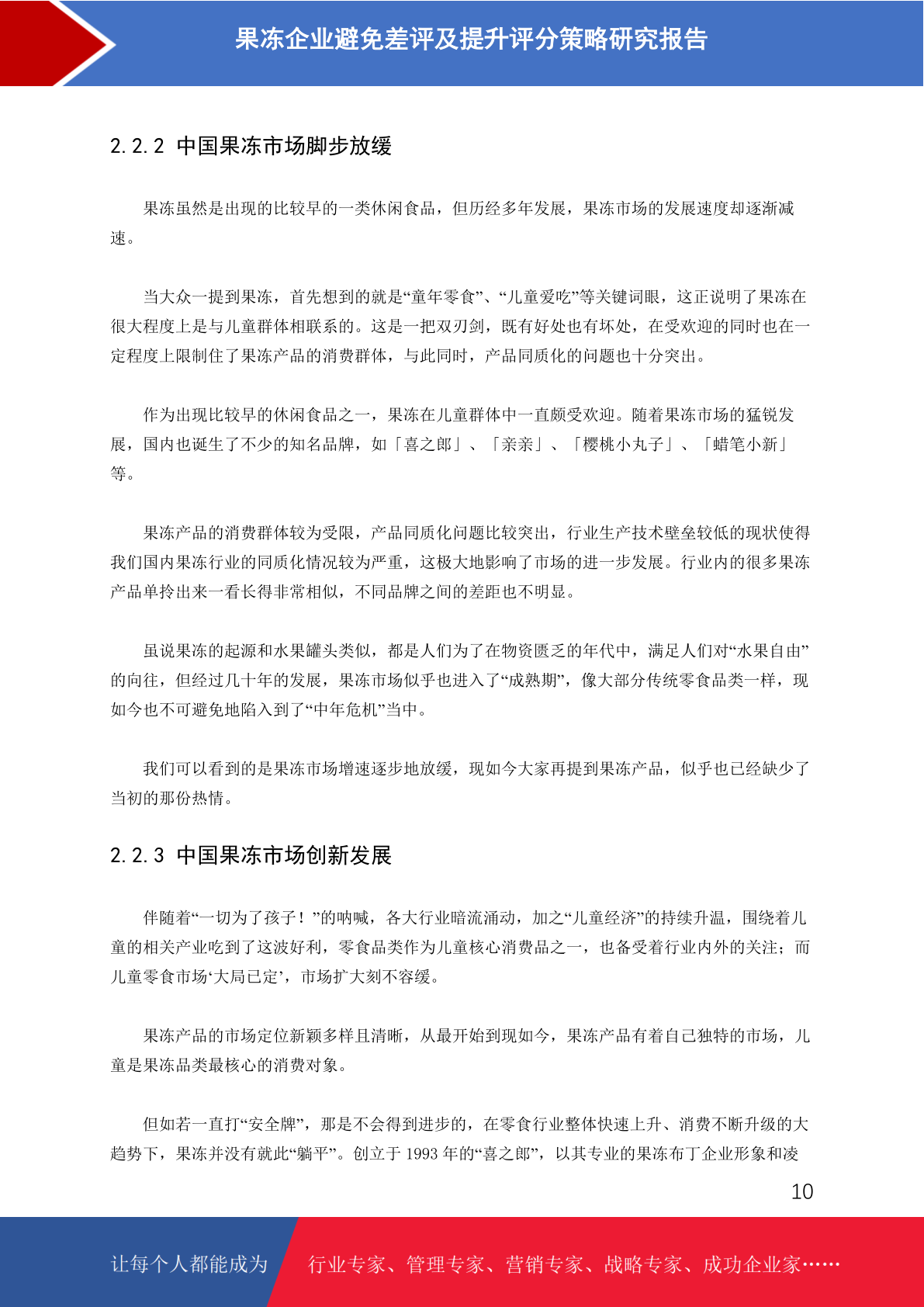 果冻企业避免差评及提升评分策略研究报告

2.2.2 中国果冻市场脚步放缓

果冻虽然是出现的比较早的一类休闲食品，但历经多年发展，果冻市场的发展速度却逐渐减速。

当大众一提到果冻，首先想到的就是“童年零食”、“儿童爱吃”等关键词眼，这正说明了果冻在很大程度上是与儿童群体相联系的。这是一把双刃剑，既有好处也有坏处，在受欢迎的同时也在一定程度上限制住了果冻产品的消费群体，与此同时，产品同质化的问题也十分突出。

作为出现比较早的休闲食品之一，果冻在儿童群体中一直颇受欢迎。随着果冻市场的猛锐发展，国内也诞生了不少的知名品牌，如「喜之郎」、「亲亲」、「樱桃小丸子」、「蜡笔小新」等。

果冻产品的消费群体较为受限，产品同质化问题比较突出，行业生产技术壁垒较低的现状使得我们国内果冻行业的同质化情况较为严重，这极大地影响了市场的进一步发展。行业内的很多果冻产品单拎出来一看长得非常相似，不同品牌之间的差距也不明显。

虽说果冻的起源和水果罐头类似，都是人们为了在物资匮乏的年代中，满足人们对“水果自由”的向往，但经过几十年的发展，果冻市场似乎也进入了“成熟期”，像大部分传统零食品类一样，现如今也不可避免地陷入到了“中年危机”当中。

我们可以看到的是果冻市场增速逐步地放缓，现如今大家再提到果冻产品，似乎也已经缺少了当初的那份热情。

2.2.3 中国果冻市场创新发展

伴随着“一切为了孩子！”的呐喊，各大行业暗流涌动，加之“儿童经济”的持续升温，围绕着儿童的相关产业吃到了这波好利，零食品类作为儿童核心消费品之一，也备受着行业内外的关注；而儿童零食市场‘大局已定’，市场扩大刻不容缓。

果冻产品的市场定位新颖多样且清晰，从最开始到现如今，果冻产品有着自己独特的市场，儿童是果冻品类最核心的消费对象。

但如若一直打“安全牌”，那是不会得到进步的，在零食行业整体快速上升、消费不断升级的大趋势下，果冻并没有就此“躺平”。创立于 1993 年的“喜之郎”，以其专业的果冻布丁企业形象和凌

10

让每个人都能成为 行业专家、管理专家、营销专家、战略专家、成功企业家……